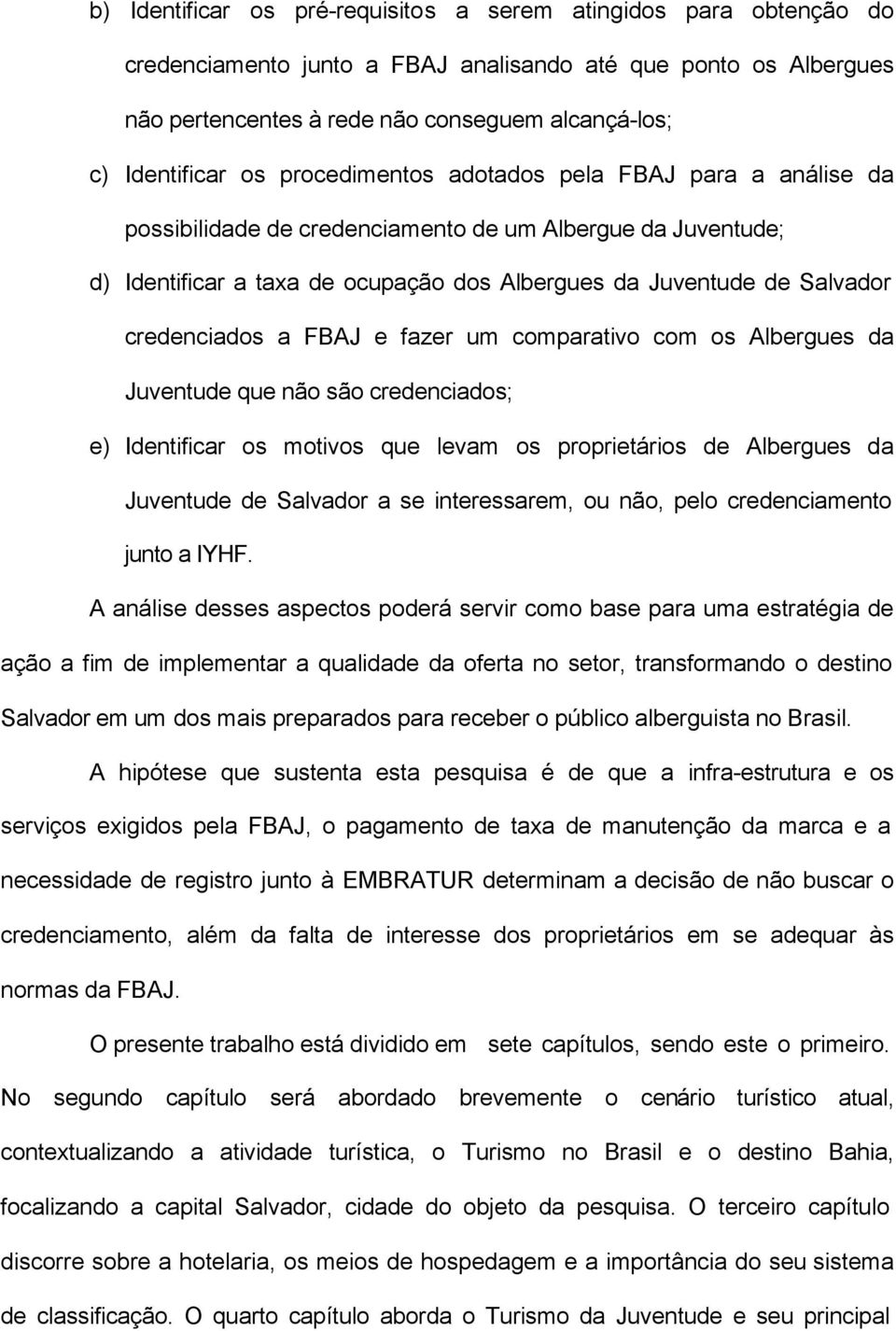 b) Identificar os pré-requisitos a serem atingidos para obtenção do credenciamento junto a FBAJ analisando até que ponto os Albergues não pertencentes à rede não conseguem alcançá-los;

c) Identificar os procedimentos adotados pela FBAJ para a análise da possibilidade de credenciamento de um Albergue da Juventude;

d) Identificar a taxa de ocupação dos Albergues da Juventude de Salvador credenciados a FBAJ e fazer um comparativo com os Albergues da Juventude que não são credenciados;

e) Identificar os motivos que levam os proprietários de Albergues da Juventude de Salvador a se interessarem, ou não, pelo credenciamento junto a IYHF.

A análise desses aspectos poderá servir como base para uma estratégia de ação a fim de implementar a qualidade da oferta no setor, transformando o destino Salvador em um dos mais preparados para receber o público alberguista no Brasil.

A hipótese que sustenta esta pesquisa é de que a infra-estrutura e os serviços exigidos pela FBAJ, o pagamento de taxa de manutenção da marca e a necessidade de registro junto à EMBRATUR determinam a decisão de não buscar o credenciamento, além da falta de interesse dos proprietários em se adequar às normas da FBAJ.

O presente trabalho está dividido em sete capítulos, sendo este o primeiro. No segundo capítulo será abordado brevemente o cenário turístico atual, contextualizando a atividade turística, o Turismo no Brasil e o destino Bahia, focalizando a capital Salvador, cidade do objeto da pesquisa. O terceiro capítulo discorre sobre a hotelaria, os meios de hospedagem e a importância do seu sistema de classificação. O quarto capítulo aborda o Turismo da Juventude e seu principal